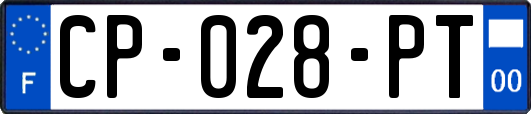 F

CP-028-PT

00